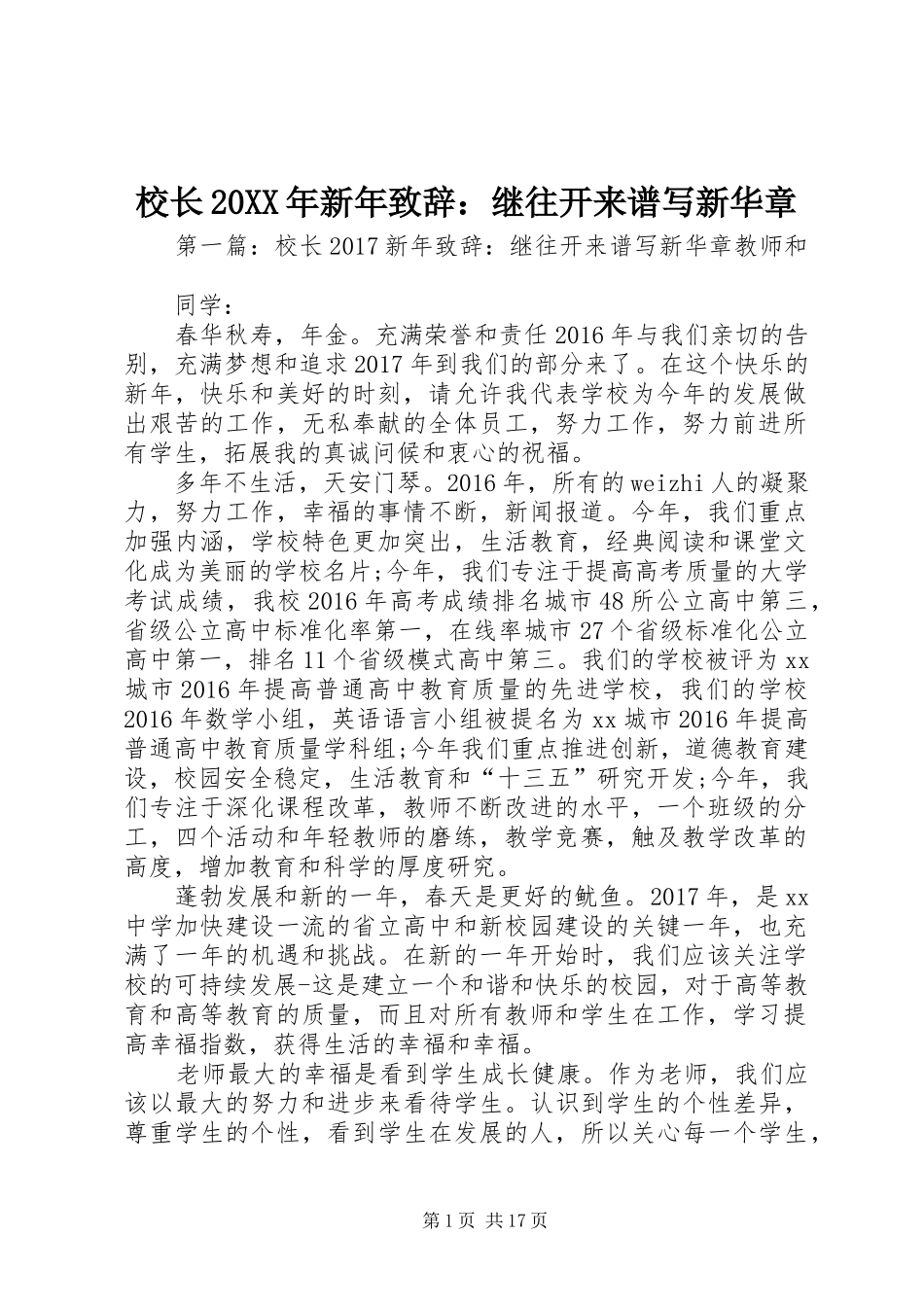 校长20XX年新年致辞：继往开来谱写新华章

第一篇：校长2017新年致辞：继往开来谱写新华章教师和

同学：

春华秋寿，年金。充满荣誉和责任2016年与我们亲切的告别，充满梦想和追求2017年到我们的部分来了。在这个快乐的新年，快乐和美好的时刻，请允许我代表学校为今年的发展做出艰苦的工作，无私奉献的全体员工，努力工作，努力前进所有学生，拓展我的真诚问候和衷心的祝福。

多年不生活，天安门琴。2016年，所有的weizhi人的凝聚力，努力工作，幸福的事情不断，新闻报道。今年，我们重点加强内涵，学校特色更加突出，生活教育，经典阅读和课堂文化成为美丽的学校名片;今年，我们专注于提高高考质量的大学考试成绩，我校2016年高考成绩排名城市48所公立高中第三，省级公立高中标准化率第一，在线率城市27个省级标准化公立高中第一，排名11个省级模式高中第三。我们的学校被评为xx城市2016年提高普通高中教育质量的先进学校，我们的学校2016年数学小组，英语语言小组被提名为xx城市2016年提高普通高中教育质量学科组;今年我们重点推进创新，道德教育建设，校园安全稳定，生活教育和“十三五”研究开发;今年，我们专注于深化课程改革，教师不断改进的水平，一个班级的分工，四个活动和年轻教师的磨练，教学竞赛，触及教学改革的高度，增加教育和科学的厚度研究。

蓬勃发展和新的一年，春天是更好的鱿鱼。2017年，是xx中学加快建设一流的省立高中和新校园建设的关键一年，也充满了一年的机遇和挑战。在新的一年开始时，我们应该关注学校的可持续发展-这是建立一个和谐和快乐的校园，对于高等教育和高等教育的质量，而且对所有教师和学生在工作，学习提高幸福指数，获得生活的幸福和幸福。

老师最大的幸福是看到学生成长健康。作为老师，我们应该以最大的努力和进步来看待学生。认识到学生的个性差异，尊重学生的个性，看到学生在发展的人，所以关心每一个学生，

第1页 共17页